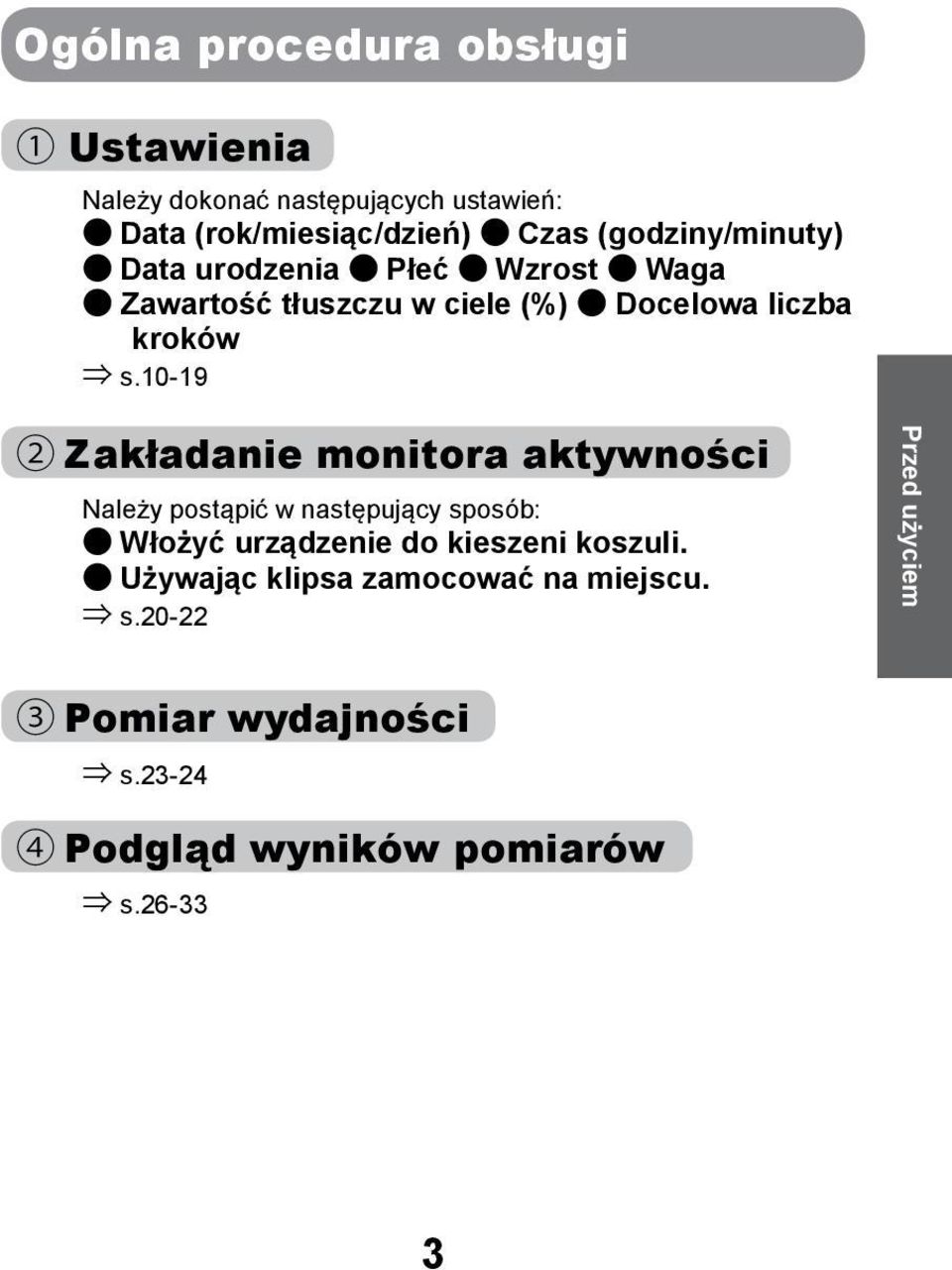 Ogólna procedura obsługi

① Ustawienia

Należy dokonać następujących ustawień:
● Data (rok/miesiąc/dzień) ● Czas (godziny/minuty)
● Data urodzenia ● Płeć ● Wzrost ● Waga
● Zawartość tłuszczu w ciele (%) ● Docelowa liczba kroków
⇒ s.10-19

② Zakładanie monitora aktywności

Należy postąpić w następujący sposób:
● Włożyć urządzenie do kieszeni koszuli.
● Używając klipsa zamocować na miejscu.
⇒ s.20-22

Przed użyciem

③ Pomiar wydajności

⇒ s.23-24

④ Podgląd wyników pomiarów

⇒ s.26-33

3